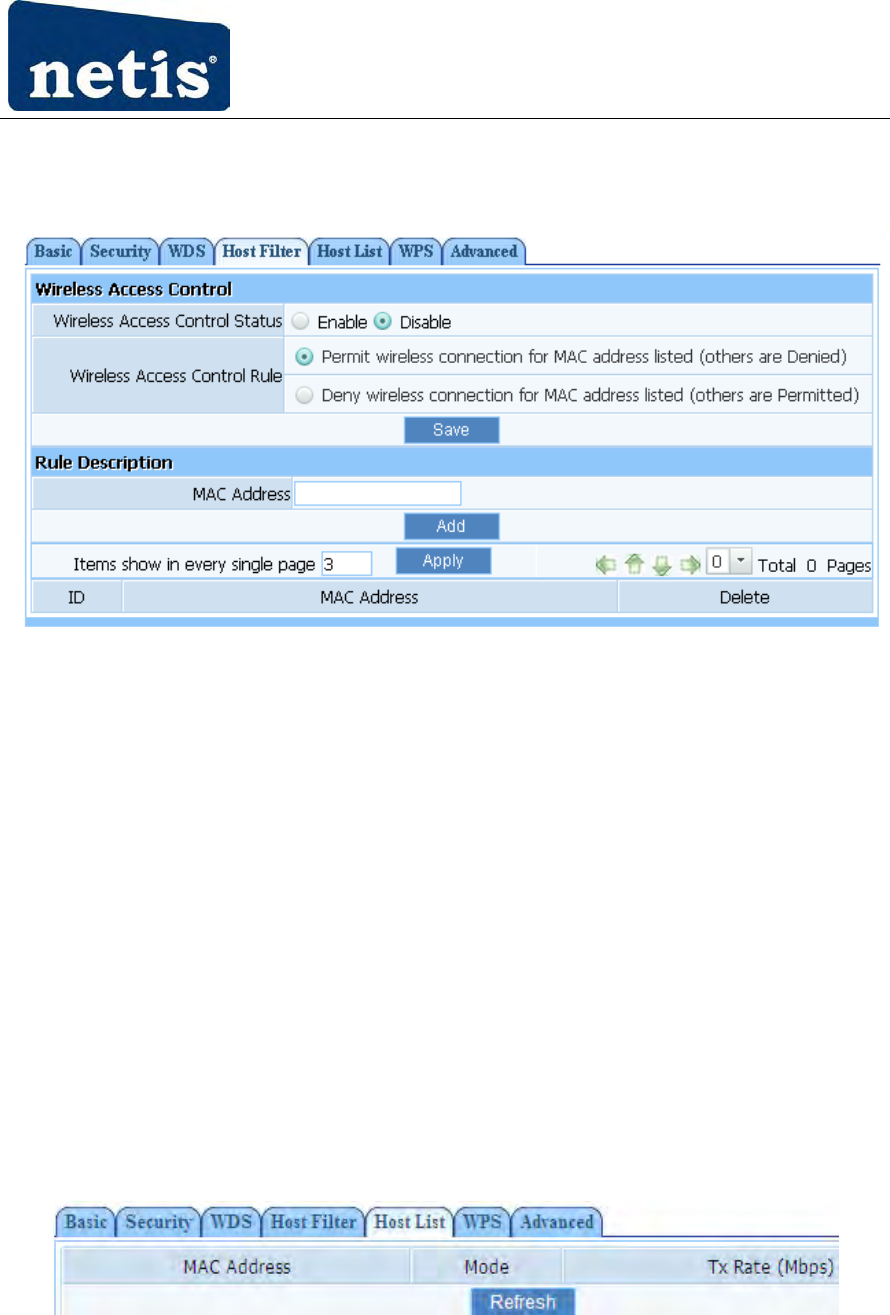 netis®

Basic Security WDS Host Filter Host List WPS Advanced

Wireless Access Control

Wireless Access Control Status Enable Disable

Wireless Access Control Rule
Permit wireless connection for MAC address listed (others are Denied)
Deny wireless connection for MAC address listed (others are Permitted)

Save

Rule Description

MAC Address

Add

Items show in every single page 3 Apply 0 Total 0 Pages

| ID | MAC Address | Delete |
|---|---|---|

Basic Security WDS Host Filter Host List WPS Advanced

| MAC Address | Mode | Tx Rate (Mbps) |
|---|---|---|

Refresh